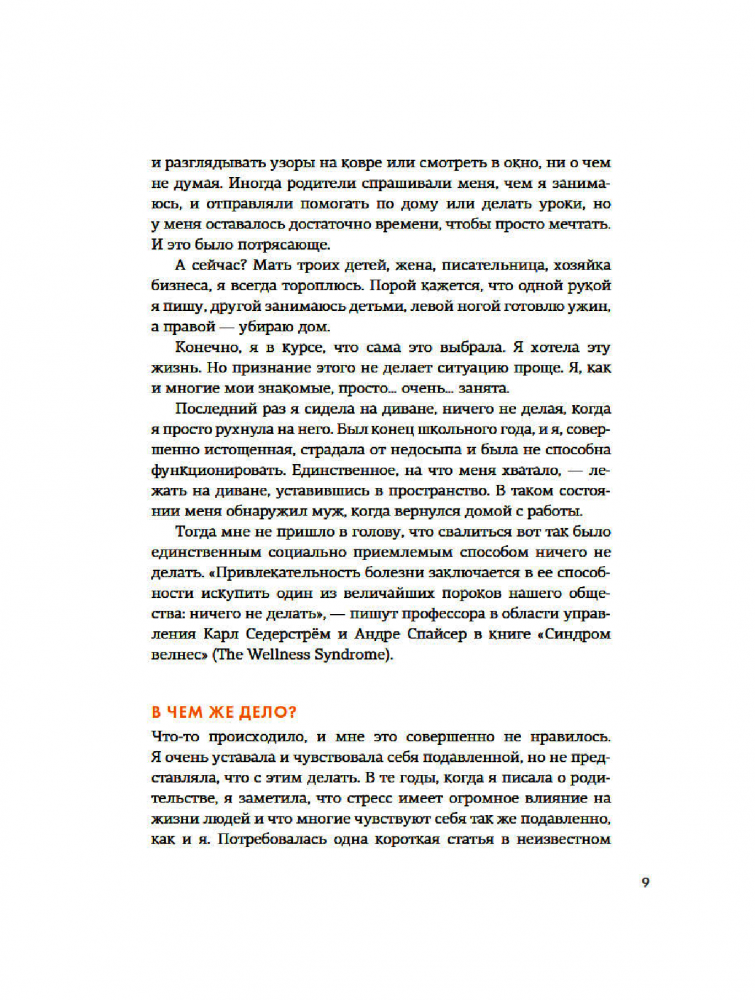 и разглядывать узоры на ковре или смотреть в окно, ни о чем не думая. Иногда родители спрашивали меня, чем я занимаюсь, и отправляли помогать по дому или делать уроки, но у меня оставалось достаточно времени, чтобы просто мечтать. И это было потрясающе.

А сейчас? Мать троих детей, жена, писательница, хозяйка бизнеса, я всегда тороплюсь. Порой кажется, что одной рукой я пишу, другой занимаюсь детьми, левой ногой готовлю ужин, а правой — убираю дом.

Конечно, я в курсе, что сама это выбрала. Я хотела эту жизнь. Но признание этого не делает ситуацию проще. Я, как и многие мои знакомые, просто... очень... занята.

Последний раз я сидела на диване, ничего не делая, когда я просто рухнула на него. Был конец школьного года, и я, совершенно истощенная, страдала от недосыпа и была не способна функционировать. Единственное, на что меня хватало, — лежать на диване, уставившись в пространство. В таком состоянии меня обнаружил муж, когда вернулся домой с работы.

Тогда мне не пришло в голову, что свалиться вот так было единственным социально приемлемым способом ничего не делать. «Привлекательность болезни заключается в ее способности искупить один из величайших пороков нашего общества: ничего не делать», — пишут профессора в области управления Карл Седерстрём и Андре Спайсер в книге «Синдром велнес» (The Wellness Syndrome).

В ЧЕМ ЖЕ ДЕЛО?

Что-то происходило, и мне это совершенно не нравилось. Я очень уставала и чувствовала себя подавленной, но не представляла, что с этим делать. В те годы, когда я писала о родительстве, я заметила, что стресс имеет огромное влияние на жизни людей и что многие чувствуют себя так же подавленно, как и я. Потребовалась одна короткая статья в неизвестном

9